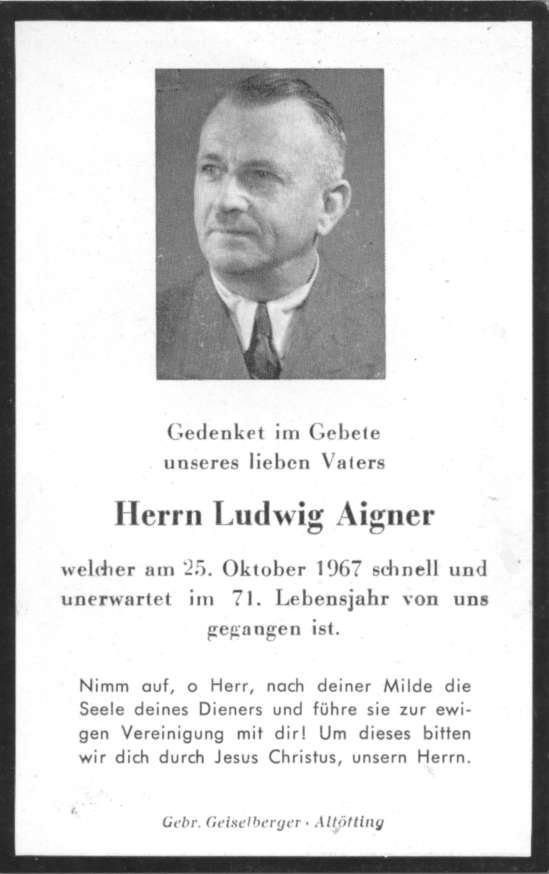 Gedenket im Gebete
unseres lieben Vaters

Herrn Ludwig Aigner

welcher am 25. Oktober 1967 schnell und unerwartet im 71. Lebensjahr von uns gegangen ist.

Nimm auf, o Herr, nach deiner Milde die Seele deines Dieners und führe sie zur ewigen Vereinigung mit dir! Um dieses bitten wir dich durch Jesus Christus, unsern Herrn.

Gebr. Geiselberger · Altötting